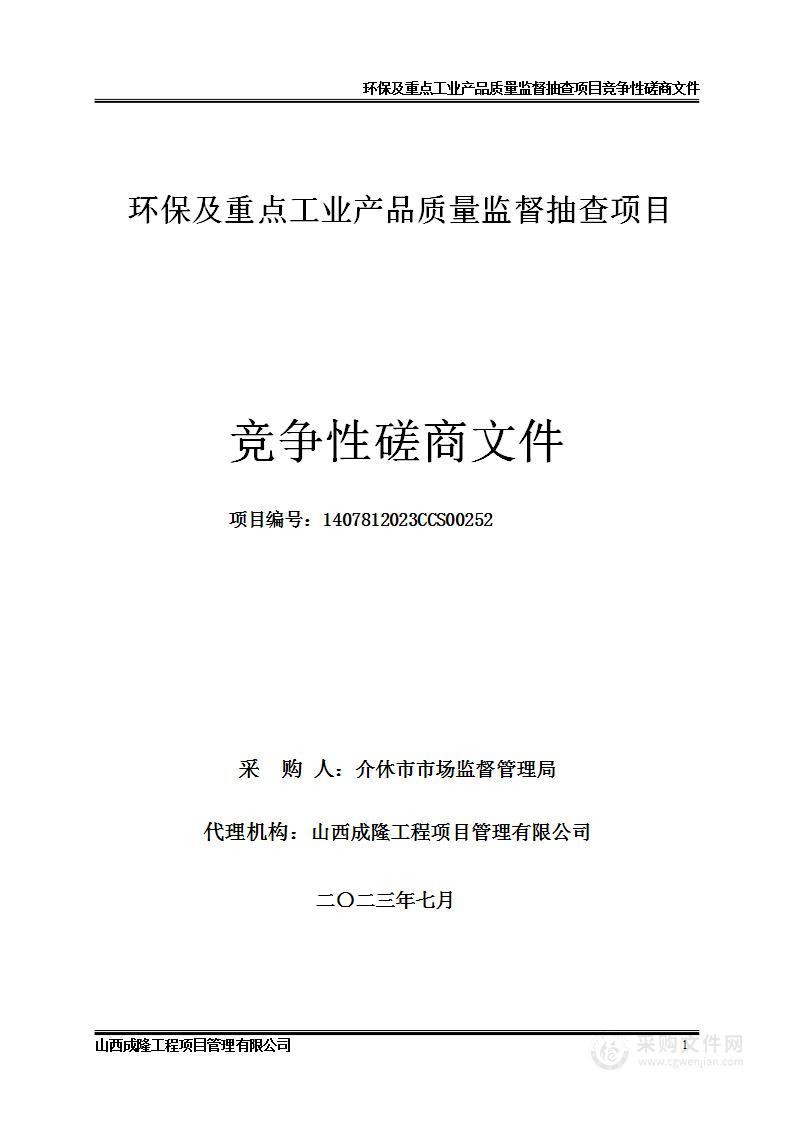 环保及重点工业产品质量监督抽查项目竞争性磋商文件

环保及重点工业产品质量监督抽查项目

竞争性磋商文件

项目编号：1407812023CCS00252

采 购 人：介休市市场监督管理局

代理机构：山西成隆工程项目管理有限公司

二〇二三年七月

山西成隆工程项目管理有限公司

1

采购文件网
www.cgwenjian.com